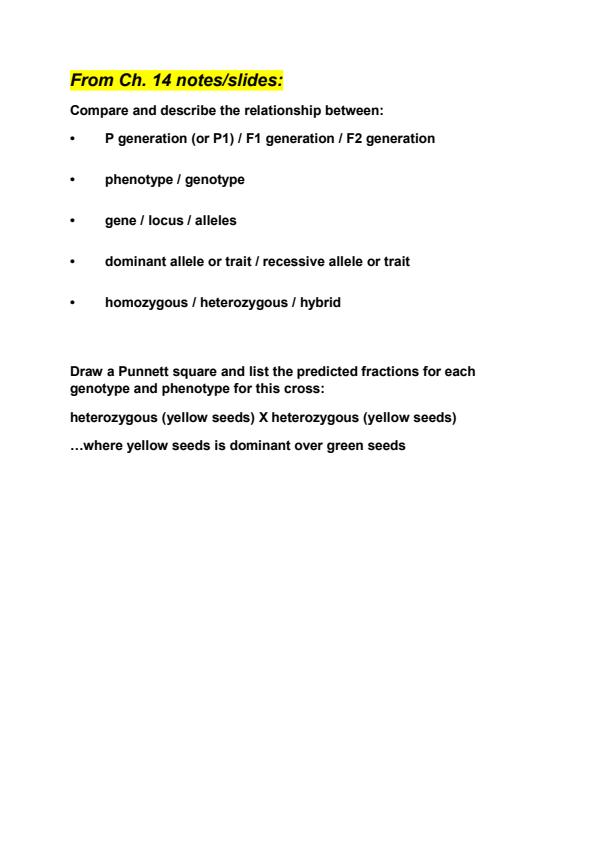 From Ch. 14 notes/slides:

Compare and describe the relationship between:

• P generation (or P1) / F1 generation / F2 generation

• phenotype / genotype

• gene / locus / alleles

• dominant allele or trait / recessive allele or trait

• homozygous / heterozygous / hybrid

Draw a Punnett square and list the predicted fractions for each genotype and phenotype for this cross:

heterozygous (yellow seeds) X heterozygous (yellow seeds)

…where yellow seeds is dominant over green seeds